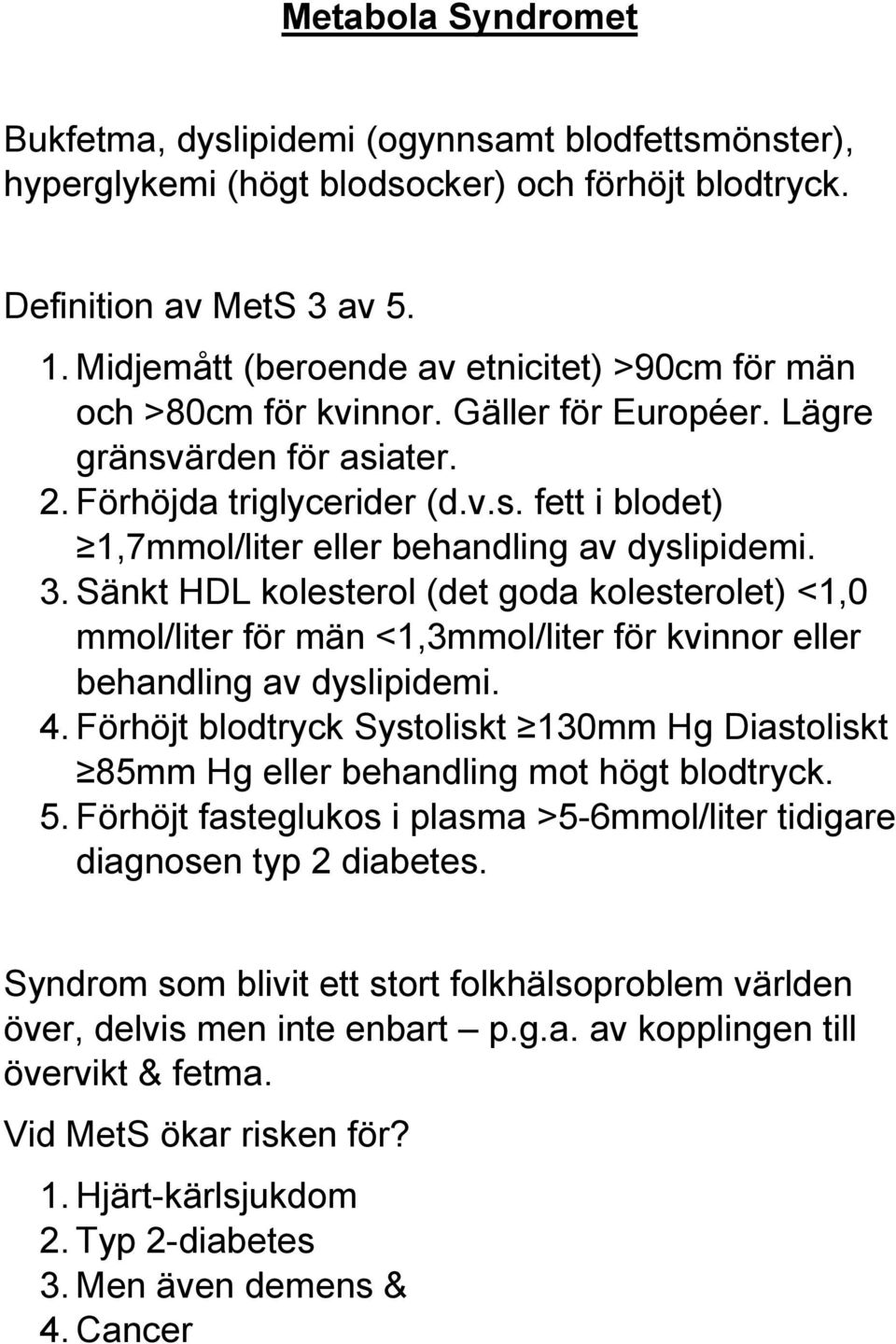 Metabola Syndromet

Bukfetma, dyslipidemi (ogynnsamt blodfettsmönster), hyperglykemi (högt blodsocker) och förhöjt blodtryck.

Definition av MetS 3 av 5.

1. Midjemått (beroende av etnicitet) >90cm för män och >80cm för kvinnor. Gäller för Européer. Lägre gränsvärden för asiater.
2. Förhöjda triglycerider (d.v.s. fett i blodet) ≥1,7mmol/liter eller behandling av dyslipidemi.
3. Sänkt HDL kolesterol (det goda kolesterolet) <1,0 mmol/liter för män <1,3mmol/liter för kvinnor eller behandling av dyslipidemi.
4. Förhöjt blodtryck Systoliskt ≥130mm Hg Diastoliskt ≥85mm Hg eller behandling mot högt blodtryck.
5. Förhöjt fasteglukos i plasma >5-6mmol/liter tidigare diagnosen typ 2 diabetes.

Syndrom som blivit ett stort folkhälsoproblem världen över, delvis men inte enbart – p.g.a. av kopplingen till övervikt & fetma.

Vid MetS ökar risken för?

1. Hjärt-kärlsjukdom
2. Typ 2-diabetes
3. Men även demens &
4. Cancer